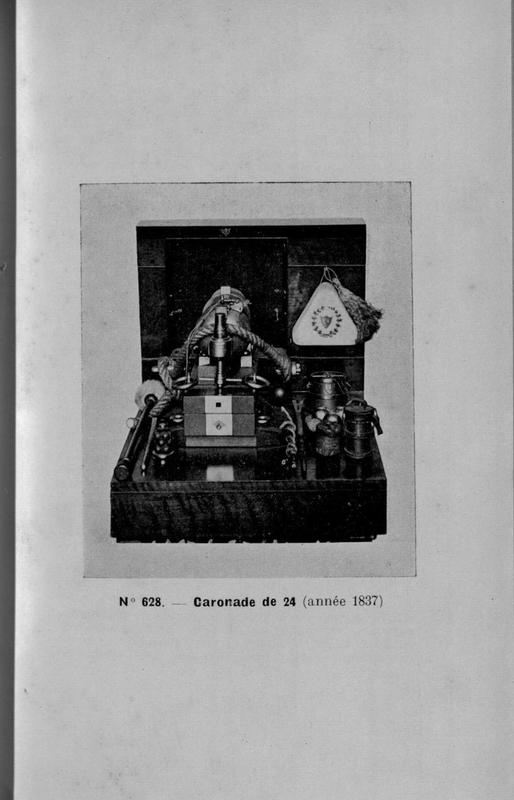 N° 628. — Caronade de 24 (année 1837)